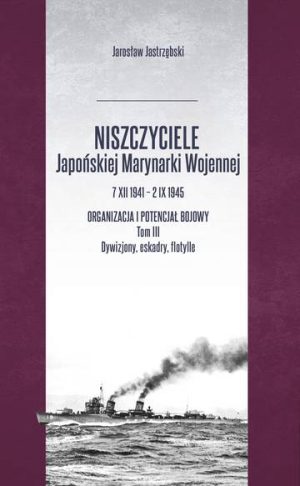 Jarosław Jastrzębski

NISZCZYCIELE
Japońskiej Marynarki Wojennej

7 XII 1941 – 2 IX 1945

ORGANIZACJA I POTENCJAŁ BOJOWY
Tom III
Dywizjony, eskadry, flotylle